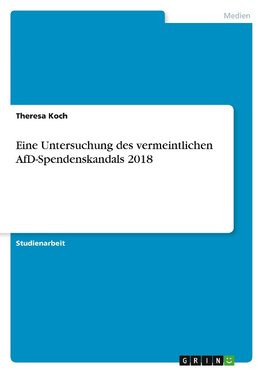 Medien

Theresa Koch

Eine Untersuchung des vermeintlichen AfD-Spendenskandals 2018

Studienarbeit

GRIN